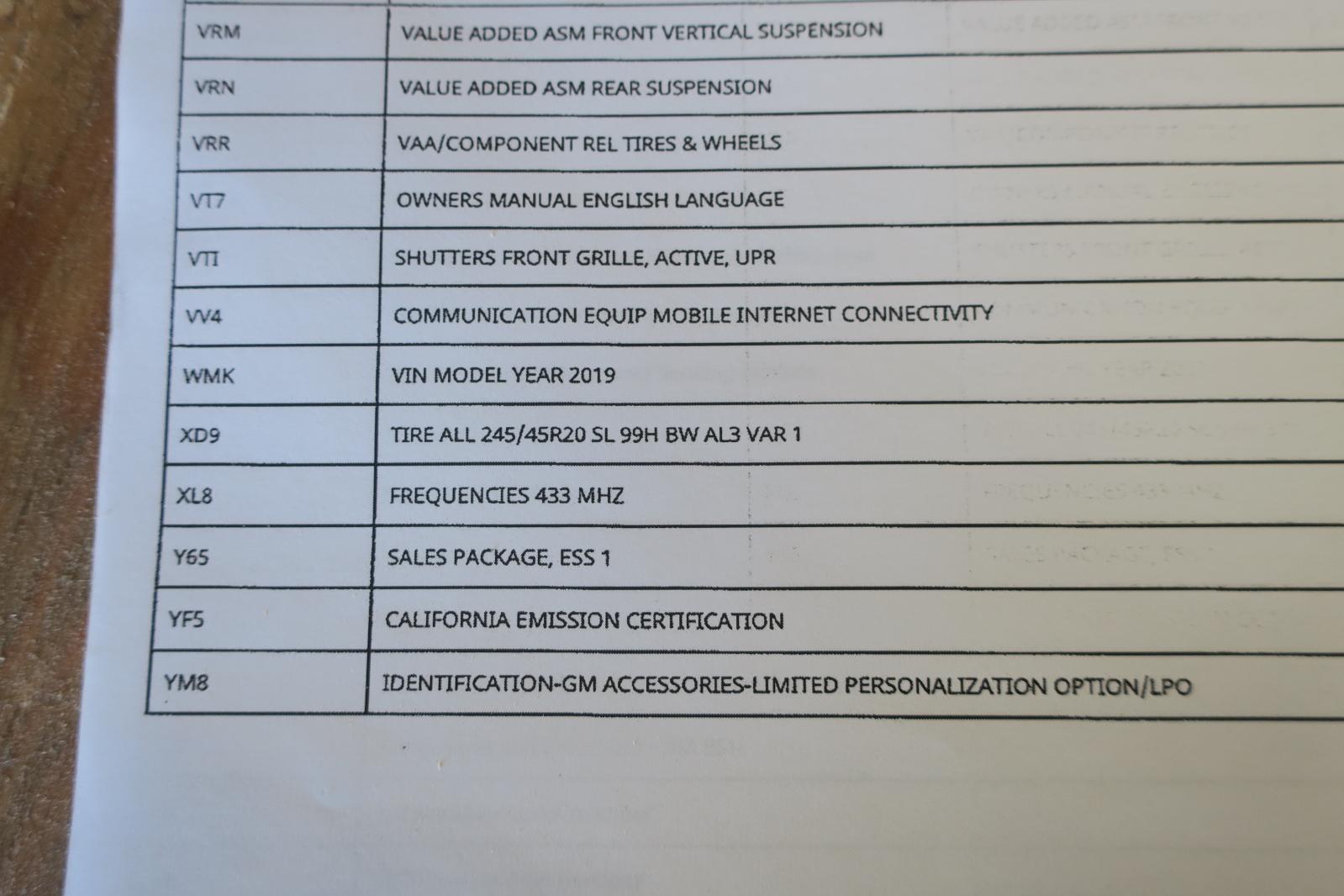 | VRM | VALUE ADDED ASM FRONT VERTICAL SUSPENSION |
|---|---|
| VRN | VALUE ADDED ASM REAR SUSPENSION |
| VRR | VAA/COMPONENT REL TIRES & WHEELS |
| VT7 | OWNERS MANUAL ENGLISH LANGUAGE |
| VTI | SHUTTERS FRONT GRILLE, ACTIVE, UPR |
| VV4 | COMMUNICATION EQUIP MOBILE INTERNET CONNECTIVITY |
| WMK | VIN MODEL YEAR 2019 |
| XD9 | TIRE ALL 245/45R20 SL 99H BW AL3 VAR 1 |
| XL8 | FREQUENCIES 433 MHZ |
| Y65 | SALES PACKAGE, ESS 1 |
| YF5 | CALIFORNIA EMISSION CERTIFICATION |
| YM8 | IDENTIFICATION-GM ACCESSORIES-LIMITED PERSONALIZATION OPTION/LPO |